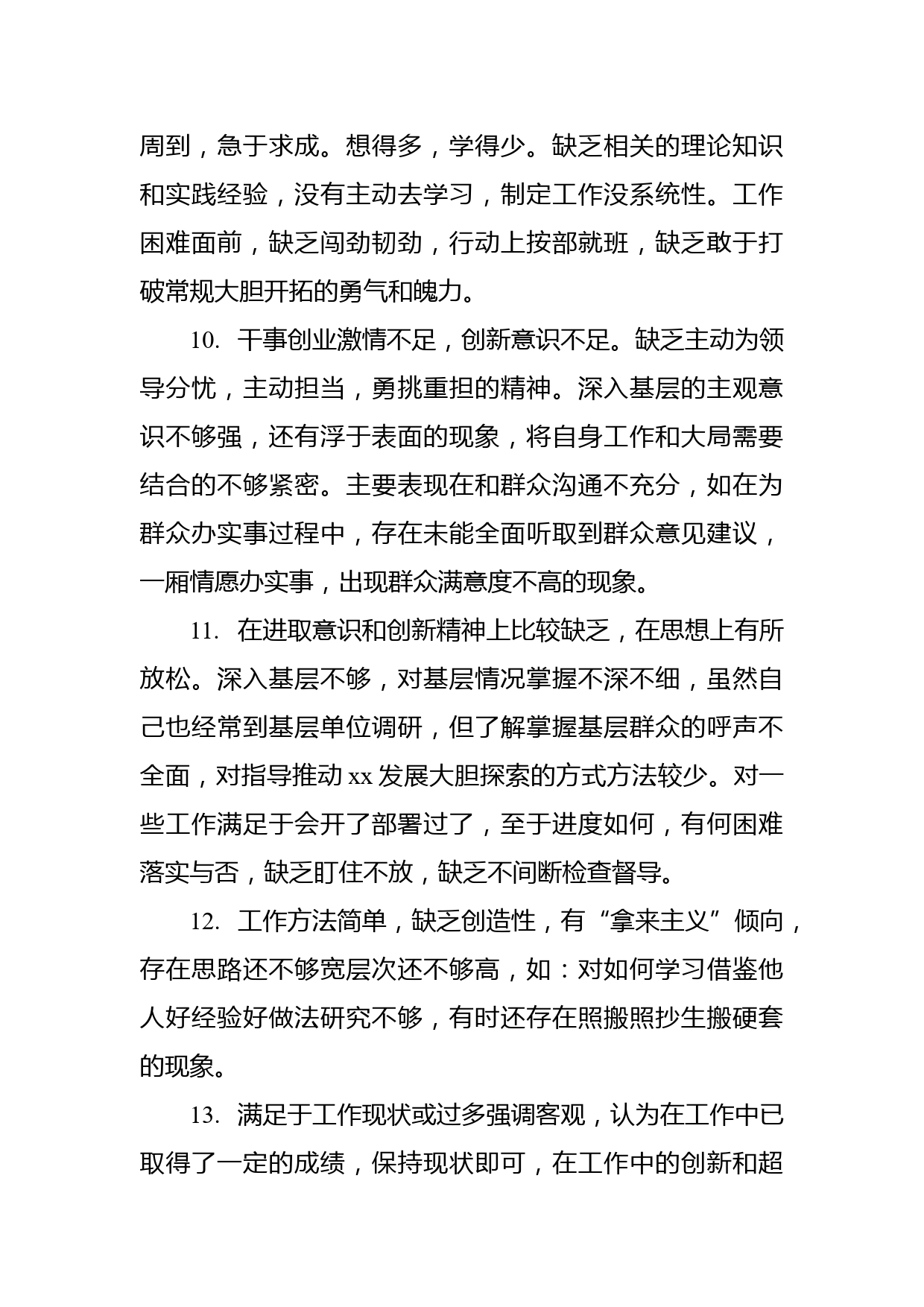 周到，急于求成。想得多，学得少。缺乏相关的理论知识和实践经验，没有主动去学习，制定工作没系统性。工作困难面前，缺乏闯劲韧劲，行动上按部就班，缺乏敢于打破常规大胆开拓的勇气和魄力。

10. 干事创业激情不足，创新意识不足。缺乏主动为领导分忧，主动担当，勇挑重担的精神。深入基层的主观意识不够强，还有浮于表面的现象，将自身工作和大局需要结合的不够紧密。主要表现在和群众沟通不充分，如在为群众办实事过程中，存在未能全面听取到群众意见建议，一厢情愿办实事，出现群众满意度不高的现象。

11. 在进取意识和创新精神上比较缺乏，在思想上有所放松。深入基层不够，对基层情况掌握不深不细，虽然自己也经常到基层单位调研，但了解掌握基层群众的呼声不全面，对指导推动 xx 发展大胆探索的方式方法较少。对一些工作满足于会开了部署过了，至于进度如何，有何困难落实与否，缺乏盯住不放，缺乏不间断检查督导。

12. 工作方法简单，缺乏创造性，有“拿来主义”倾向，存在思路还不够宽层次还不够高，如：对如何学习借鉴他人好经验好做法研究不够，有时还存在照搬照抄生搬硬套的现象。

13. 满足于工作现状或过多强调客观，认为在工作中已取得了一定的成绩，保持现状即可，在工作中的创新和超